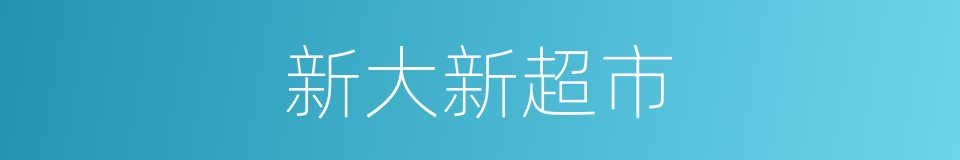 新大新超市